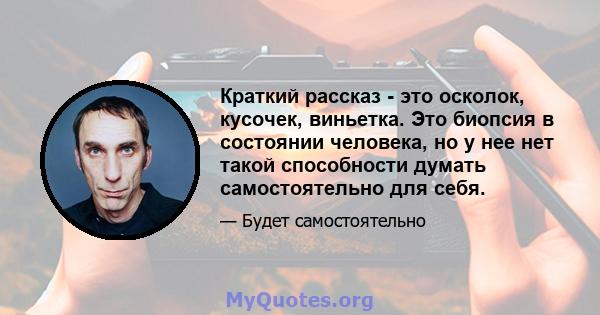 Краткий рассказ - это осколок, кусочек, виньетка. Это биопсия в состоянии человека, но у нее нет такой способности думать самостоятельно для себя.

— Будет самостоятельно

MyQuotes.org